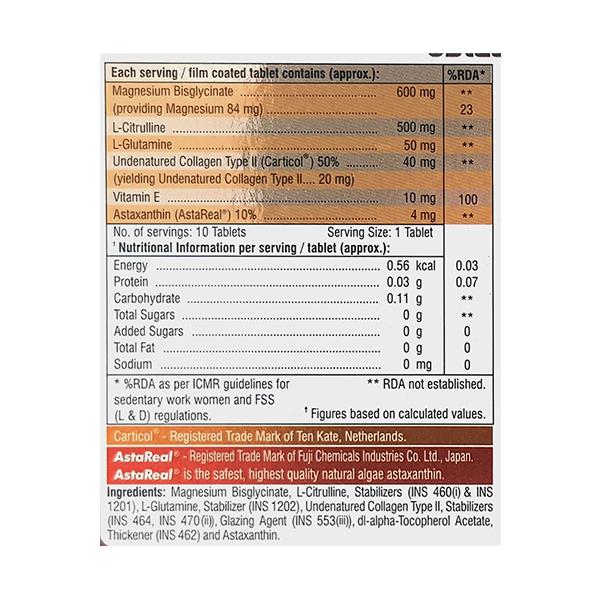 | Each serving / film coated tablet contains (approx.): | | %RDA* |
|---|---|---|
| Magnesium Bisglycinate | 600 mg | ** |
| (providing Magnesium 84 mg) | | 23 |
| L-Citrulline | 500 mg | ** |
| L-Glutamine | 50 mg | ** |
| Undenatured Collagen Type II (Carticol®) 50% | 40 mg | ** |
| (yielding Undenatured Collagen Type II.... 20 mg) | | |
| Vitamin E | 10 mg | 100 |
| Astaxanthin (AstaReal®) 10% | 4 mg | ** |

No. of servings: 10 Tablets Serving Size: 1 Tablet
† Nutritional Information per serving / tablet (approx.):

| | | |
|---|---|---|
| Energy | 0.56 kcal | 0.03 |
| Protein | 0.03 g | 0.07 |
| Carbohydrate | 0.11 g | ** |
| Total Sugars | 0 g | ** |
| Added Sugars | 0 g | 0 |
| Total Fat | 0 g | 0 |
| Sodium | 0 mg | 0 |

* %RDA as per ICMR guidelines for sedentary work women and FSS (L & D) regulations.
** RDA not established.
† Figures based on calculated values.

Carticol® - Registered Trade Mark of Ten Kate, Netherlands.

AstaReal® - Registered Trade Mark of Fuji Chemicals Industries Co. Ltd., Japan.
AstaReal® is the safest, highest quality natural algae astaxanthin.

Ingredients: Magnesium Bisglycinate, L-Citrulline, Stabilizers (INS 460(i) & INS 1201), L-Glutamine, Stabilizer (INS 1202), Undenatured Collagen Type II, Stabilizers (INS 464, INS 470(ii)), Glazing Agent (INS 553(iii)), dl-alpha-Tocopherol Acetate, Thickener (INS 462) and Astaxanthin.